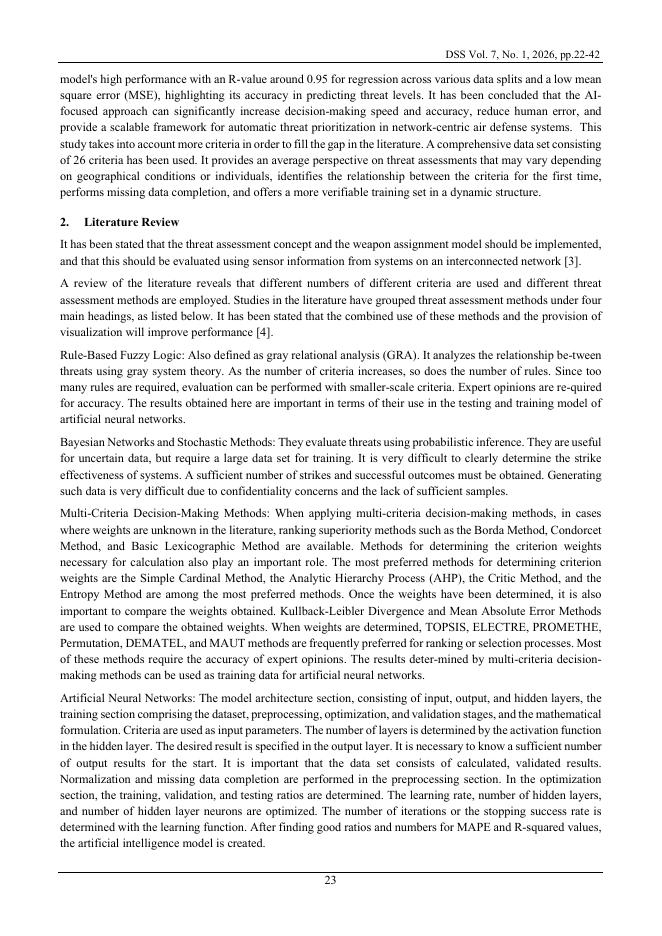 DSS Vol. 7, No. 1, 2026, pp.22-42

model's high performance with an R-value around 0.95 for regression across various data splits and a low mean square error (MSE), highlighting its accuracy in predicting threat levels. It has been concluded that the AI-focused approach can significantly increase decision-making speed and accuracy, reduce human error, and provide a scalable framework for automatic threat prioritization in network-centric air defense systems. This study takes into account more criteria in order to fill the gap in the literature. A comprehensive data set consisting of 26 criteria has been used. It provides an average perspective on threat assessments that may vary depending on geographical conditions or individuals, identifies the relationship between the criteria for the first time, performs missing data completion, and offers a more verifiable training set in a dynamic structure.

2. Literature Review

It has been stated that the threat assessment concept and the weapon assignment model should be implemented, and that this should be evaluated using sensor information from systems on an interconnected network [3].

A review of the literature reveals that different numbers of different criteria are used and different threat assessment methods are employed. Studies in the literature have grouped threat assessment methods under four main headings, as listed below. It has been stated that the combined use of these methods and the provision of visualization will improve performance [4].

Rule-Based Fuzzy Logic: Also defined as gray relational analysis (GRA). It analyzes the relationship be-tween threats using gray system theory. As the number of criteria increases, so does the number of rules. Since too many rules are required, evaluation can be performed with smaller-scale criteria. Expert opinions are re-quired for accuracy. The results obtained here are important in terms of their use in the testing and training model of artificial neural networks.

Bayesian Networks and Stochastic Methods: They evaluate threats using probabilistic inference. They are useful for uncertain data, but require a large data set for training. It is very difficult to clearly determine the strike effectiveness of systems. A sufficient number of strikes and successful outcomes must be obtained. Generating such data is very difficult due to confidentiality concerns and the lack of sufficient samples.

Multi-Criteria Decision-Making Methods: When applying multi-criteria decision-making methods, in cases where weights are unknown in the literature, ranking superiority methods such as the Borda Method, Condorcet Method, and Basic Lexicographic Method are available. Methods for determining the criterion weights necessary for calculation also play an important role. The most preferred methods for determining criterion weights are the Simple Cardinal Method, the Analytic Hierarchy Process (AHP), the Critic Method, and the Entropy Method are among the most preferred methods. Once the weights have been determined, it is also important to compare the weights obtained. Kullback-Leibler Divergence and Mean Absolute Error Methods are used to compare the obtained weights. When weights are determined, TOPSIS, ELECTRE, PROMETHE, Permutation, DEMATEL, and MAUT methods are frequently preferred for ranking or selection processes. Most of these methods require the accuracy of expert opinions. The results deter-mined by multi-criteria decision-making methods can be used as training data for artificial neural networks.

Artificial Neural Networks: The model architecture section, consisting of input, output, and hidden layers, the training section comprising the dataset, preprocessing, optimization, and validation stages, and the mathematical formulation. Criteria are used as input parameters. The number of layers is determined by the activation function in the hidden layer. The desired result is specified in the output layer. It is necessary to know a sufficient number of output results for the start. It is important that the data set consists of calculated, validated results. Normalization and missing data completion are performed in the preprocessing section. In the optimization section, the training, validation, and testing ratios are determined. The learning rate, number of hidden layers, and number of hidden layer neurons are optimized. The number of iterations or the stopping success rate is determined with the learning function. After finding good ratios and numbers for MAPE and R-squared values, the artificial intelligence model is created.

23